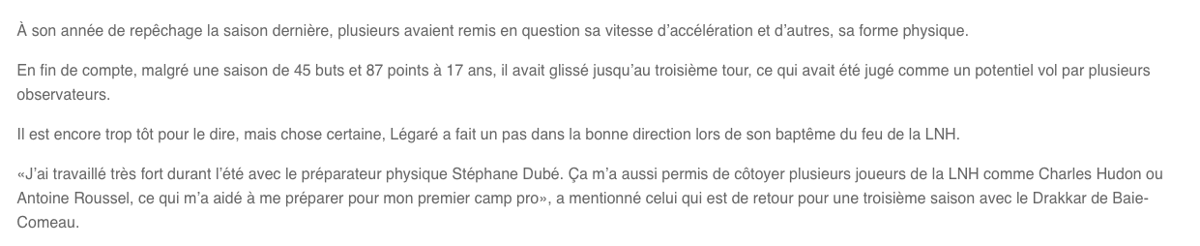 À son année de repêchage la saison dernière, plusieurs avaient remis en question sa vitesse d'accélération et d'autres, sa forme physique.

En fin de compte, malgré une saison de 45 buts et 87 points à 17 ans, il avait glissé jusqu'au troisième tour, ce qui avait été jugé comme un potentiel vol par plusieurs observateurs.

Il est encore trop tôt pour le dire, mais chose certaine, Légaré a fait un pas dans la bonne direction lors de son baptême du feu de la LNH.

«J'ai travaillé très fort durant l'été avec le préparateur physique Stéphane Dubé. Ça m'a aussi permis de côtoyer plusieurs joueurs de la LNH comme Charles Hudon ou Antoine Roussel, ce qui m'a aidé à me préparer pour mon premier camp pro», a mentionné celui qui est de retour pour une troisième saison avec le Drakkar de Baie-Comeau.